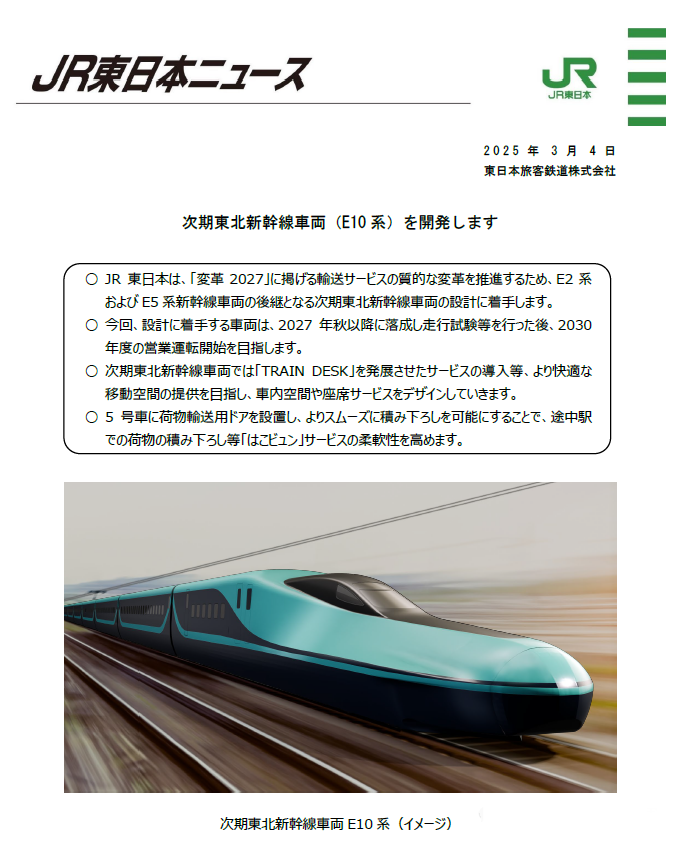 JR東日本ニュース

JR
JR東日本

2025年3月4日
東日本旅客鉄道株式会社

次期東北新幹線車両（E10系）を開発します

○ JR東日本は、「変革2027」に掲げる輸送サービスの質的な変革を推進するため、E2系およびE5系新幹線車両の後継となる次期東北新幹線車両の設計に着手します。
○ 今回、設計に着手する車両は、2027年秋以降に落成し走行試験等を行った後、2030年度の営業運転開始を目指します。
○ 次期東北新幹線車両では「TRAIN DESK」を発展させたサービスの導入等、より快適な移動空間の提供を目指し、車内空間や座席サービスをデザインしていきます。
○ 5号車に荷物輸送用ドアを設置し、よりスムーズに積み下ろしを可能にすることで、途中駅での荷物の積み下ろし等「はこビュン」サービスの柔軟性を高めます。

次期東北新幹線車両E10系（イメージ）